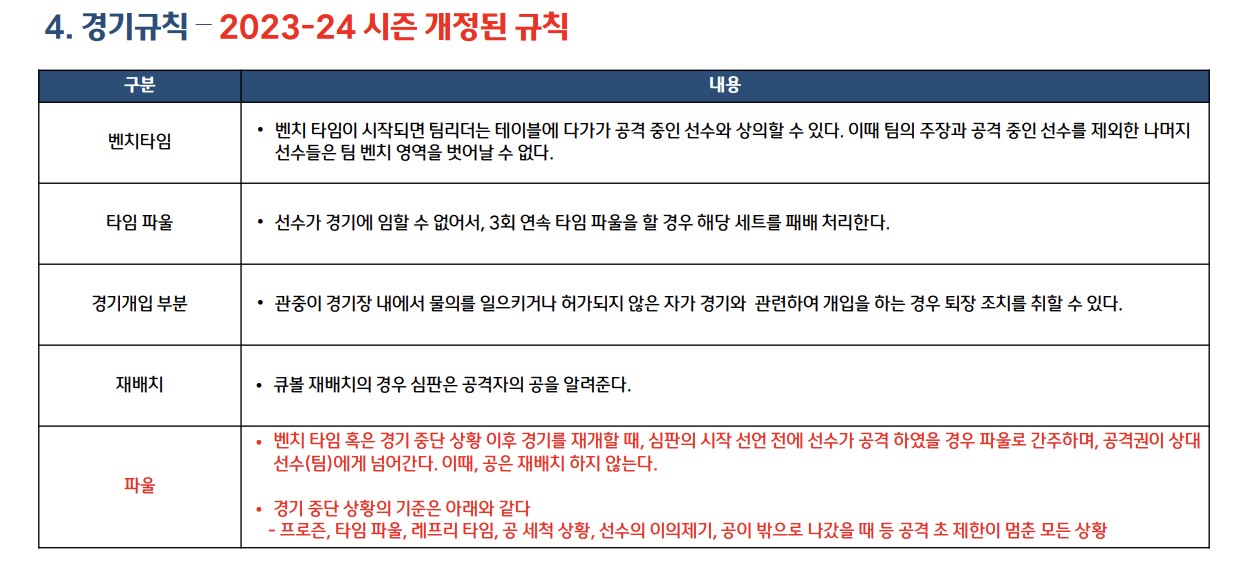 4. 경기규칙 – 2023-24 시즌 개정된 규칙

| 구분 | 내용 |
|---|---|
| 벤치타임 | • 벤치 타임이 시작되면 팀리더는 테이블에 다가가 공격 중인 선수와 상의할 수 있다. 이때 팀의 주장과 공격 중인 선수를 제외한 나머지 선수들은 팀 벤치 영역을 벗어날 수 없다. |
| 타임 파울 | • 선수가 경기에 임할 수 없어서, 3회 연속 타임 파울을 할 경우 해당 세트를 패배 처리한다. |
| 경기개입 부분 | • 관중이 경기장 내에서 물의를 일으키거나 허가되지 않은 자가 경기와 관련하여 개입을 하는 경우 퇴장 조치를 취할 수 있다. |
| 재배치 | • 큐볼 재배치의 경우 심판은 공격자의 공을 알려준다. |
| 파울 | • 벤치 타임 혹은 경기 중단 상황 이후 경기를 재개할 때, 심판의 시작 선언 전에 선수가 공격 하였을 경우 파울로 간주하며, 공격권이 상대 선수(팀)에게 넘어간다. 이때, 공은 재배치 하지 않는다. • 경기 중단 상황의 기준은 아래와 같다 - 프로즌, 타임 파울, 레프리 타임, 공 세척 상황, 선수의 이의제기, 공이 밖으로 나갔을 때 등 공격 초 제한이 멈춘 모든 상황 |